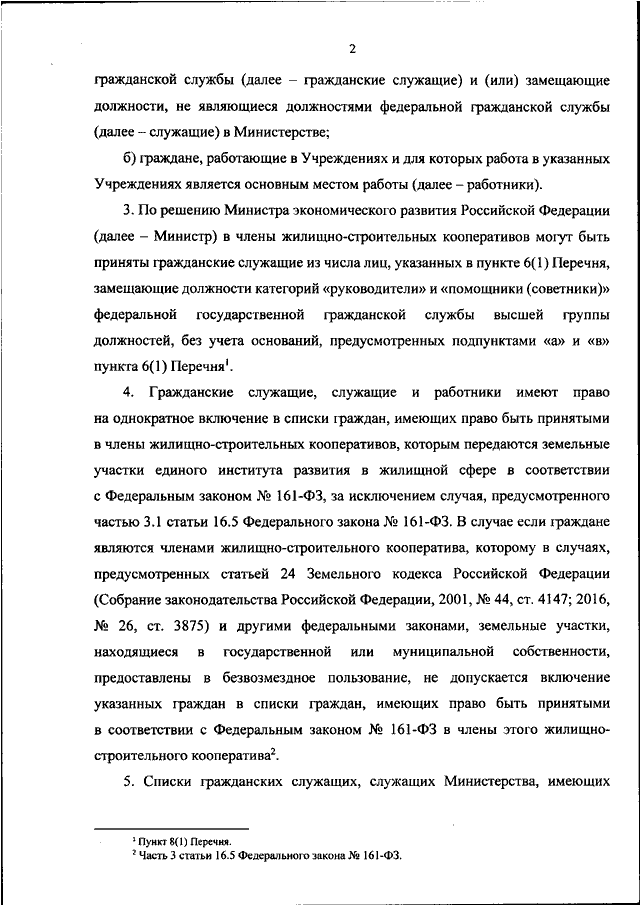 2

гражданской службы (далее – гражданские служащие) и (или) замещающие должности, не являющиеся должностями федеральной гражданской службы (далее – служащие) в Министерстве;

б) граждане, работающие в Учреждениях и для которых работа в указанных Учреждениях является основным местом работы (далее – работники).

3. По решению Министра экономического развития Российской Федерации (далее – Министр) в члены жилищно-строительных кооперативов могут быть приняты гражданские служащие из числа лиц, указанных в пункте 6(1) Перечня, замещающие должности категорий «руководители» и «помощники (советники)» федеральной государственной гражданской службы высшей группы должностей, без учета оснований, предусмотренных подпунктами «а» и «в» пункта 6(1) Перечня$^1$.

4. Гражданские служащие, служащие и работники имеют право на однократное включение в списки граждан, имеющих право быть принятыми в члены жилищно-строительных кооперативов, которым передаются земельные участки единого института развития в жилищной сфере в соответствии с Федеральным законом № 161-ФЗ, за исключением случая, предусмотренного частью 3.1 статьи 16.5 Федерального закона № 161-ФЗ. В случае если граждане являются членами жилищно-строительного кооператива, которому в случаях, предусмотренных статьей 24 Земельного кодекса Российской Федерации (Собрание законодательства Российской Федерации, 2001, № 44, ст. 4147; 2016, № 26, ст. 3875) и другими федеральными законами, земельные участки, находящиеся в государственной или муниципальной собственности, предоставлены в безвозмездное пользование, не допускается включение указанных граждан в списки граждан, имеющих право быть принятыми в соответствии с Федеральным законом № 161-ФЗ в члены этого жилищно-строительного кооператива$^2$.

5. Списки гражданских служащих, служащих Министерства, имеющих

$^1$ Пункт 8(1) Перечня.
$^2$ Часть 3 статьи 16.5 Федерального закона № 161-ФЗ.